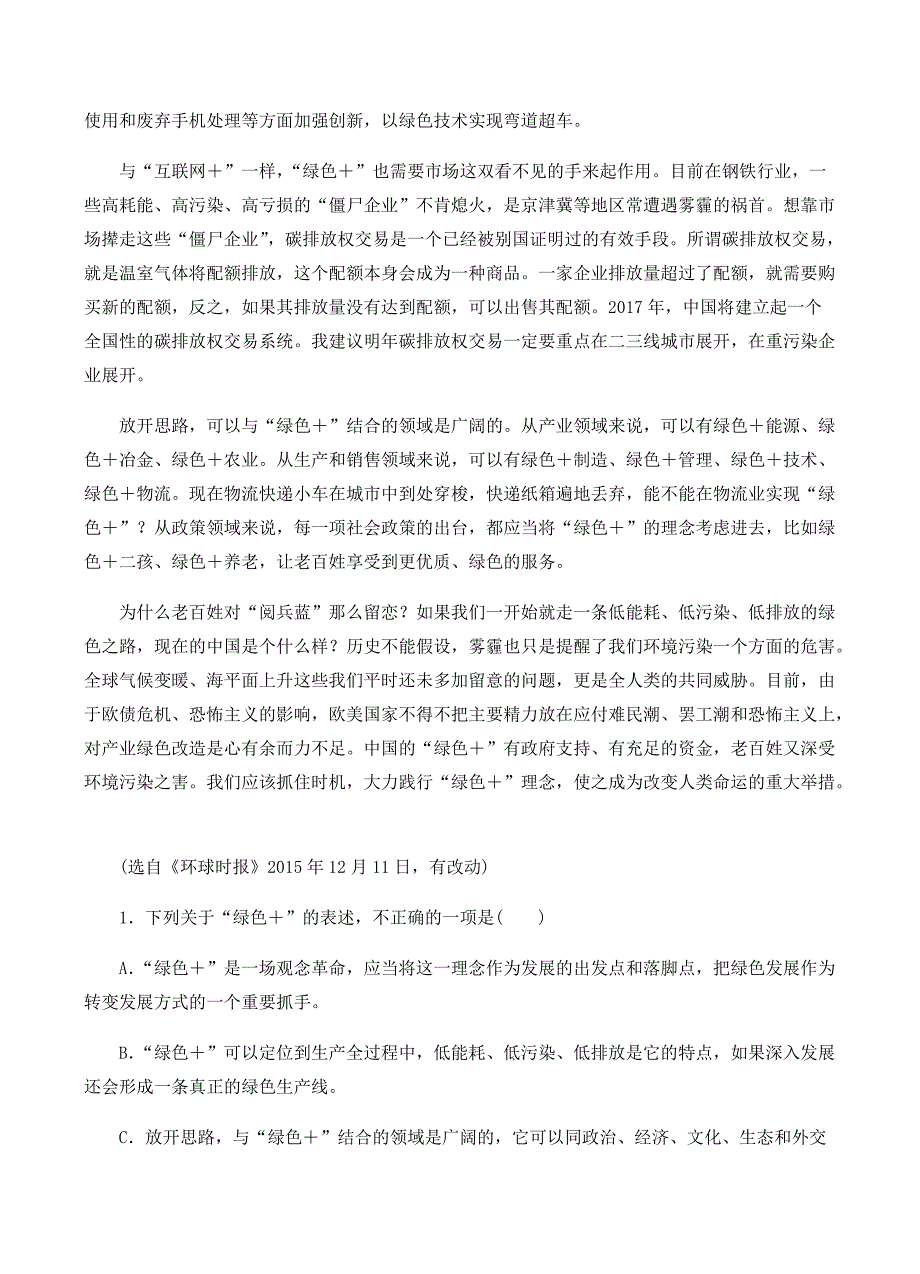 使用和废弃手机处理等方面加强创新，以绿色技术实现弯道超车。

与“互联网＋”一样，“绿色＋”也需要市场这双看不见的手来起作用。目前在钢铁行业，一些高耗能、高污染、高亏损的“僵尸企业”不肯熄火，是京津冀等地区常遭遇雾霾的祸首。想靠市场撵走这些“僵尸企业”，碳排放权交易是一个已经被别国证明过的有效手段。所谓碳排放权交易，就是温室气体将配额排放，这个配额本身会成为一种商品。一家企业排放量超过了配额，就需要购买新的配额，反之，如果其排放量没有达到配额，可以出售其配额。2017 年，中国将建立起一个全国性的碳排放权交易系统。我建议明年碳排放权交易一定要重点在二三线城市展开，在重污染企业展开。

放开思路，可以与“绿色＋”结合的领域是广阔的。从产业领域来说，可以有绿色＋能源、绿色＋冶金、绿色＋农业。从生产和销售领域来说，可以有绿色＋制造、绿色＋管理、绿色＋技术、绿色＋物流。现在物流快递小车在城市中到处穿梭，快递纸箱遍地丢弃，能不能在物流业实现“绿色＋”？从政策领域来说，每一项社会政策的出台，都应当将“绿色＋”的理念考虑进去，比如绿色＋二孩、绿色＋养老，让老百姓享受到更优质、绿色的服务。

为什么老百姓对“阅兵蓝”那么留恋？如果我们一开始就走一条低能耗、低污染、低排放的绿色之路，现在的中国是个什么样？历史不能假设，雾霾也只是提醒了我们环境污染一个方面的危害。全球气候变暖、海平面上升这些我们平时还未多加留意的问题，更是全人类的共同威胁。目前，由于欧债危机、恐怖主义的影响，欧美国家不得不把主要精力放在应付难民潮、罢工潮和恐怖主义上，对产业绿色改造是心有余而力不足。中国的“绿色＋”有政府支持、有充足的资金，老百姓又深受环境污染之害。我们应该抓住时机，大力践行“绿色＋”理念，使之成为改变人类命运的重大举措。

(选自《环球时报》2015 年 12 月 11 日，有改动)

1．下列关于“绿色＋”的表述，不正确的一项是(　　)

A.“绿色＋”是一场观念革命，应当将这一理念作为发展的出发点和落脚点，把绿色发展作为转变发展方式的一个重要抓手。

B.“绿色＋”可以定位到生产全过程中，低能耗、低污染、低排放是它的特点，如果深入发展还会形成一条真正的绿色生产线。

C．放开思路，与“绿色＋”结合的领域是广阔的，它可以同政治、经济、文化、生态和外交